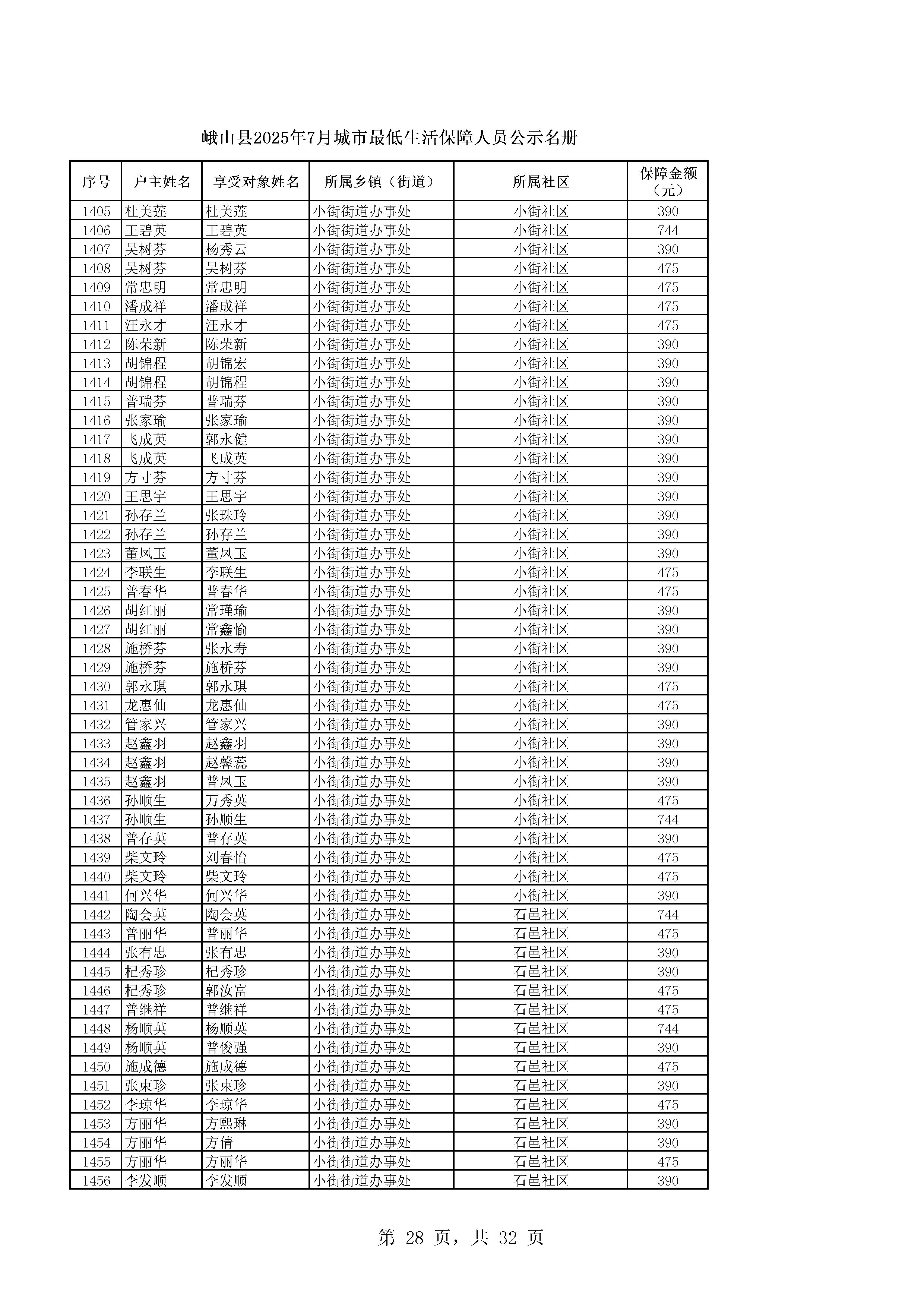 峨山县2025年7月城市最低生活保障人员公示名册

| 序号 | 户主姓名 | 享受对象姓名 | 所属乡镇（街道） | 所属社区 | 保障金额（元） |
|---|---|---|---|---|---|
| 1405 | 杜美莲 | 杜美莲 | 小街街道办事处 | 小街社区 | 390 |
| 1406 | 王碧英 | 王碧英 | 小街街道办事处 | 小街社区 | 744 |
| 1407 | 吴树芬 | 杨秀云 | 小街街道办事处 | 小街社区 | 390 |
| 1408 | 吴树芬 | 吴树芬 | 小街街道办事处 | 小街社区 | 475 |
| 1409 | 常忠明 | 常忠明 | 小街街道办事处 | 小街社区 | 475 |
| 1410 | 潘成祥 | 潘成祥 | 小街街道办事处 | 小街社区 | 475 |
| 1411 | 汪永才 | 汪永才 | 小街街道办事处 | 小街社区 | 475 |
| 1412 | 陈荣新 | 陈荣新 | 小街街道办事处 | 小街社区 | 390 |
| 1413 | 胡锦程 | 胡锦宏 | 小街街道办事处 | 小街社区 | 390 |
| 1414 | 胡锦程 | 胡锦程 | 小街街道办事处 | 小街社区 | 390 |
| 1415 | 普瑞芬 | 普瑞芬 | 小街街道办事处 | 小街社区 | 390 |
| 1416 | 张家瑜 | 张家瑜 | 小街街道办事处 | 小街社区 | 390 |
| 1417 | 飞成英 | 郭永健 | 小街街道办事处 | 小街社区 | 390 |
| 1418 | 飞成英 | 飞成英 | 小街街道办事处 | 小街社区 | 390 |
| 1419 | 方寸芬 | 方寸芬 | 小街街道办事处 | 小街社区 | 390 |
| 1420 | 王思宇 | 王思宇 | 小街街道办事处 | 小街社区 | 390 |
| 1421 | 孙存兰 | 张珠玲 | 小街街道办事处 | 小街社区 | 390 |
| 1422 | 孙存兰 | 孙存兰 | 小街街道办事处 | 小街社区 | 390 |
| 1423 | 董凤玉 | 董凤玉 | 小街街道办事处 | 小街社区 | 390 |
| 1424 | 李联生 | 李联生 | 小街街道办事处 | 小街社区 | 475 |
| 1425 | 普春华 | 普春华 | 小街街道办事处 | 小街社区 | 475 |
| 1426 | 胡红丽 | 常瑾瑜 | 小街街道办事处 | 小街社区 | 390 |
| 1427 | 胡红丽 | 常鑫愉 | 小街街道办事处 | 小街社区 | 390 |
| 1428 | 施桥芬 | 张永寿 | 小街街道办事处 | 小街社区 | 390 |
| 1429 | 施桥芬 | 施桥芬 | 小街街道办事处 | 小街社区 | 390 |
| 1430 | 郭永琪 | 郭永琪 | 小街街道办事处 | 小街社区 | 475 |
| 1431 | 龙惠仙 | 龙惠仙 | 小街街道办事处 | 小街社区 | 475 |
| 1432 | 管家兴 | 管家兴 | 小街街道办事处 | 小街社区 | 390 |
| 1433 | 赵鑫羽 | 赵鑫羽 | 小街街道办事处 | 小街社区 | 390 |
| 1434 | 赵鑫羽 | 赵馨蕊 | 小街街道办事处 | 小街社区 | 390 |
| 1435 | 赵鑫羽 | 普凤玉 | 小街街道办事处 | 小街社区 | 390 |
| 1436 | 孙顺生 | 万秀英 | 小街街道办事处 | 小街社区 | 475 |
| 1437 | 孙顺生 | 孙顺生 | 小街街道办事处 | 小街社区 | 744 |
| 1438 | 普存英 | 普存英 | 小街街道办事处 | 小街社区 | 390 |
| 1439 | 柴文玲 | 刘春怡 | 小街街道办事处 | 小街社区 | 475 |
| 1440 | 柴文玲 | 柴文玲 | 小街街道办事处 | 小街社区 | 475 |
| 1441 | 何兴华 | 何兴华 | 小街街道办事处 | 小街社区 | 390 |
| 1442 | 陶会英 | 陶会英 | 小街街道办事处 | 石邑社区 | 744 |
| 1443 | 普丽华 | 普丽华 | 小街街道办事处 | 石邑社区 | 475 |
| 1444 | 张有忠 | 张有忠 | 小街街道办事处 | 石邑社区 | 390 |
| 1445 | 杞秀珍 | 杞秀珍 | 小街街道办事处 | 石邑社区 | 390 |
| 1446 | 杞秀珍 | 郭汝富 | 小街街道办事处 | 石邑社区 | 475 |
| 1447 | 普继祥 | 普继祥 | 小街街道办事处 | 石邑社区 | 475 |
| 1448 | 杨顺英 | 杨顺英 | 小街街道办事处 | 石邑社区 | 744 |
| 1449 | 杨顺英 | 普俊强 | 小街街道办事处 | 石邑社区 | 390 |
| 1450 | 施成德 | 施成德 | 小街街道办事处 | 石邑社区 | 475 |
| 1451 | 张束珍 | 张束珍 | 小街街道办事处 | 石邑社区 | 390 |
| 1452 | 李琼华 | 李琼华 | 小街街道办事处 | 石邑社区 | 475 |
| 1453 | 方丽华 | 方熙琳 | 小街街道办事处 | 石邑社区 | 390 |
| 1454 | 方丽华 | 方倩 | 小街街道办事处 | 石邑社区 | 390 |
| 1455 | 方丽华 | 方丽华 | 小街街道办事处 | 石邑社区 | 475 |
| 1456 | 李发顺 | 李发顺 | 小街街道办事处 | 石邑社区 | 390 |

第 28 页，共 32 页